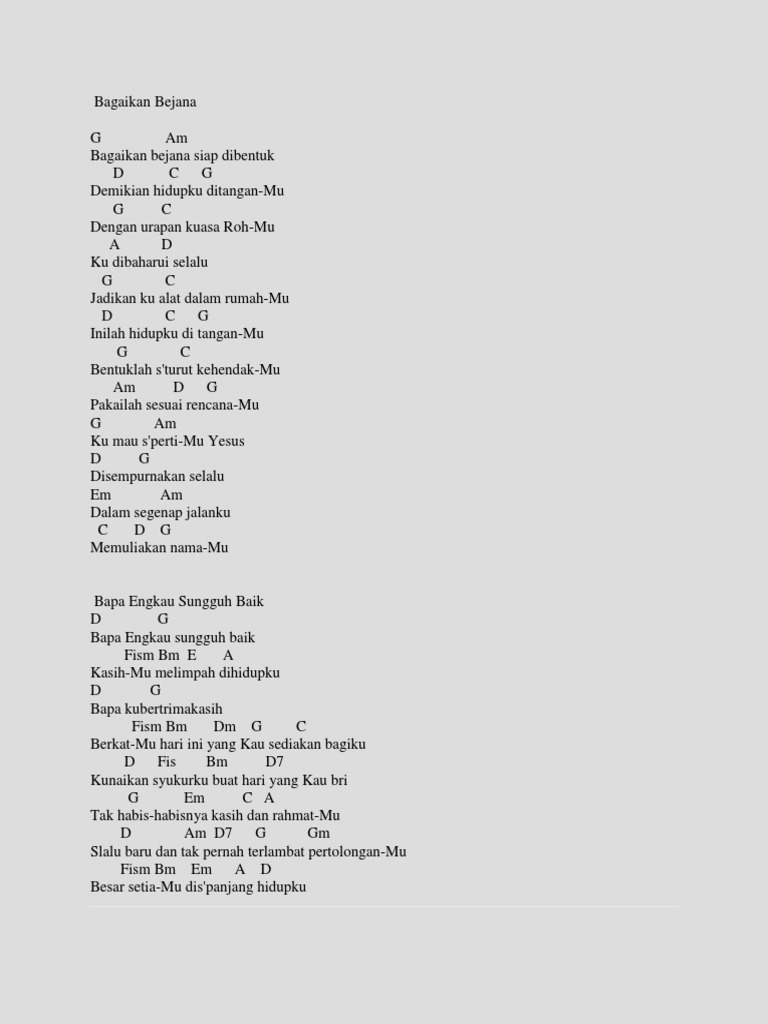 Bagaikan Bejana

G Am
Bagaikan bejana siap dibentuk
D C G
Demikian hidupku ditangan-Mu
G C
Dengan urapan kuasa Roh-Mu
A D
Ku dibaharui selalu
G C
Jadikan ku alat dalam rumah-Mu
D C G
Inilah hidupku di tangan-Mu
G C
Bentuklah s'turut kehendak-Mu
Am D G
Pakailah sesuai rencana-Mu
G Am
Ku mau s'perti-Mu Yesus
D G
Disempurnakan selalu
Em Am
Dalam segenap jalanku
C D G
Memuliakan nama-Mu

Bapa Engkau Sungguh Baik
D G
Bapa Engkau sungguh baik
Fism Bm E A
Kasih-Mu melimpah dihidupku
D G
Bapa kubertrimakasih
Fism Bm Dm G C
Berkat-Mu hari ini yang Kau sediakan bagiku
D Fis Bm D7
Kunaikan syukurku buat hari yang Kau bri
G Em C A
Tak habis-habisnya kasih dan rahmat-Mu
D Am D7 G Gm
Slalu baru dan tak pernah terlambat pertolongan-Mu
Fism Bm Em A D
Besar setia-Mu dis'panjang hidupku